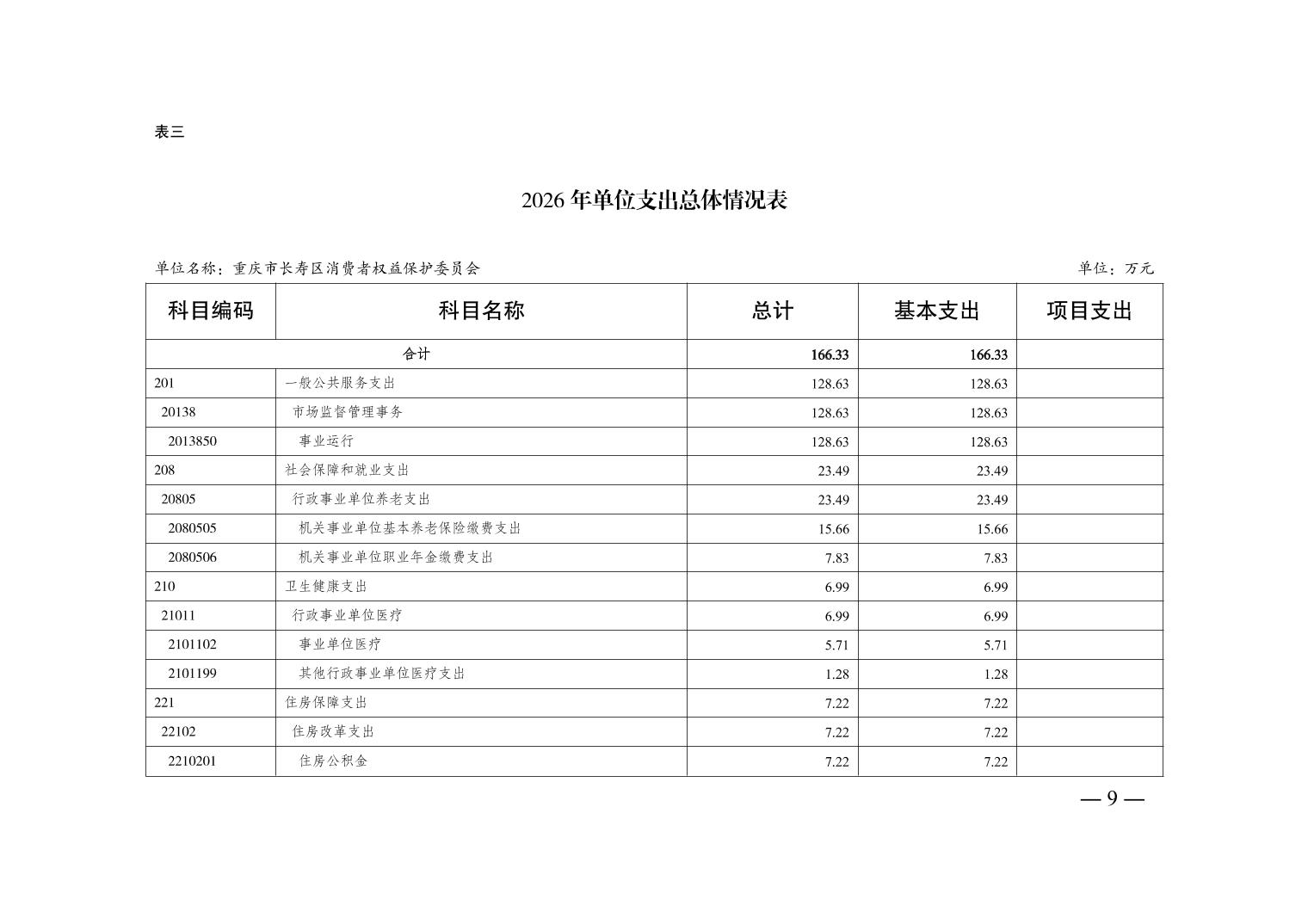 表三

2026 年单位支出总体情况表

单位名称：重庆市长寿区消费者权益保护委员会

单位：万元

| 科目编码 | 科目名称 | 总计 | 基本支出 | 项目支出 |
|---|---|---|---|---|
| 合计 | | 166.33 | 166.33 | |
| 201 | 一般公共服务支出 | 128.63 | 128.63 | |
| 20138 | 市场监督管理事务 | 128.63 | 128.63 | |
| 2013850 | 事业运行 | 128.63 | 128.63 | |
| 208 | 社会保障和就业支出 | 23.49 | 23.49 | |
| 20805 | 行政事业单位养老支出 | 23.49 | 23.49 | |
| 2080505 | 机关事业单位基本养老保险缴费支出 | 15.66 | 15.66 | |
| 2080506 | 机关事业单位职业年金缴费支出 | 7.83 | 7.83 | |
| 210 | 卫生健康支出 | 6.99 | 6.99 | |
| 21011 | 行政事业单位医疗 | 6.99 | 6.99 | |
| 2101102 | 事业单位医疗 | 5.71 | 5.71 | |
| 2101199 | 其他行政事业单位医疗支出 | 1.28 | 1.28 | |
| 221 | 住房保障支出 | 7.22 | 7.22 | |
| 22102 | 住房改革支出 | 7.22 | 7.22 | |
| 2210201 | 住房公积金 | 7.22 | 7.22 | |

— 9 —